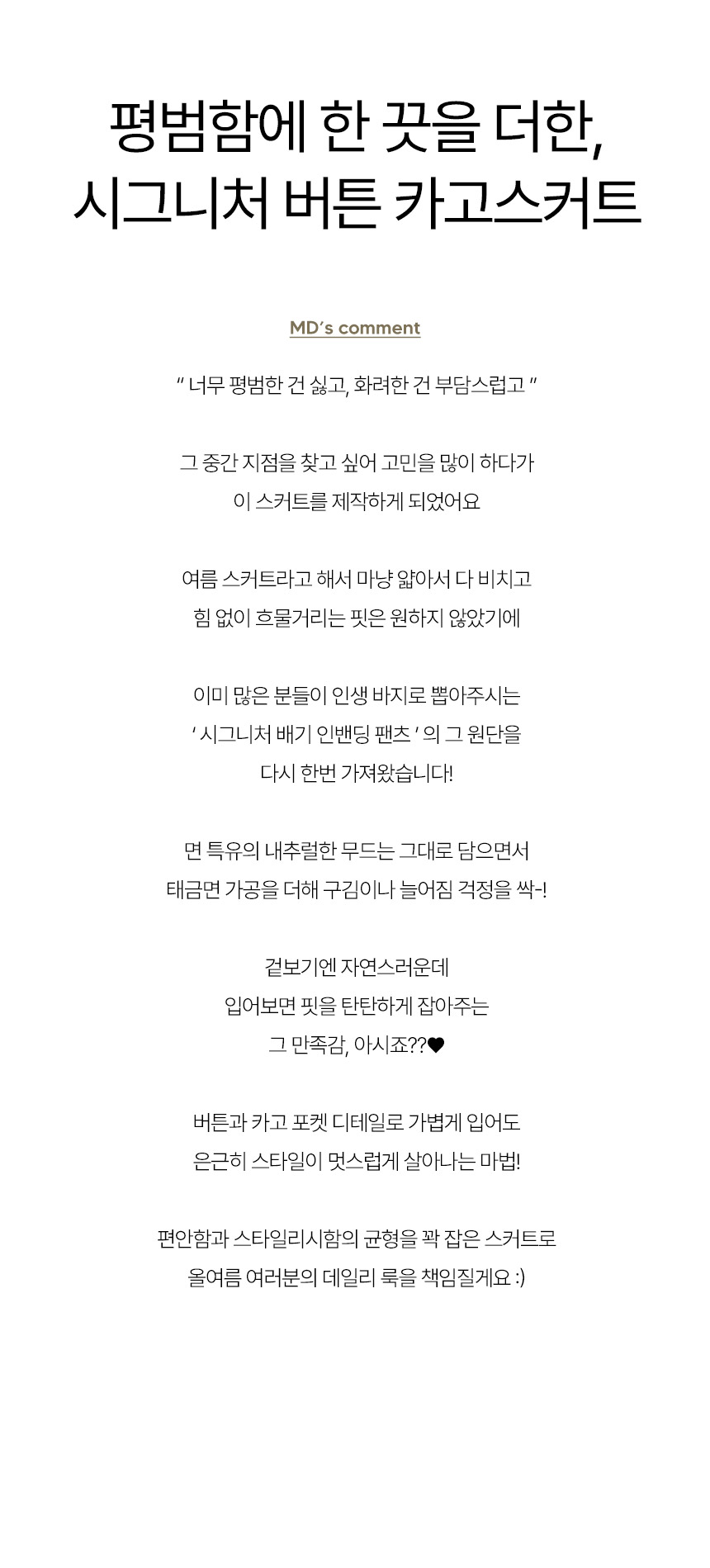 평범함에 한 끗을 더한,
시그니처 버튼 카고스커트

MD's comment

" 너무 평범한 건 싫고, 화려한 건 부담스럽고 "

그 중간 지점을 찾고 싶어 고민을 많이 하다가
이 스커트를 제작하게 되었어요

여름 스커트라고 해서 마냥 얇아서 다 비치고
힘 없이 흐물거리는 핏은 원하지 않았기에

이미 많은 분들이 인생 바지로 뽑아주시는
' 시그니처 배기 인밴딩 팬츠 ' 의 그 원단을
다시 한번 가져왔습니다!

면 특유의 내추럴한 무드는 그대로 담으면서
태금면 가공을 더해 구김이나 늘어짐 걱정을 싹-!

겉보기엔 자연스러운데
입어보면 핏을 탄탄하게 잡아주는
그 만족감, 아시죠??♥

버튼과 카고 포켓 디테일로 가볍게 입어도
은근히 스타일이 멋스럽게 살아나는 마법!

편안함과 스타일리시함의 균형을 꽉 잡은 스커트로
올여름 여러분의 데일리 룩을 책임질게요 :)